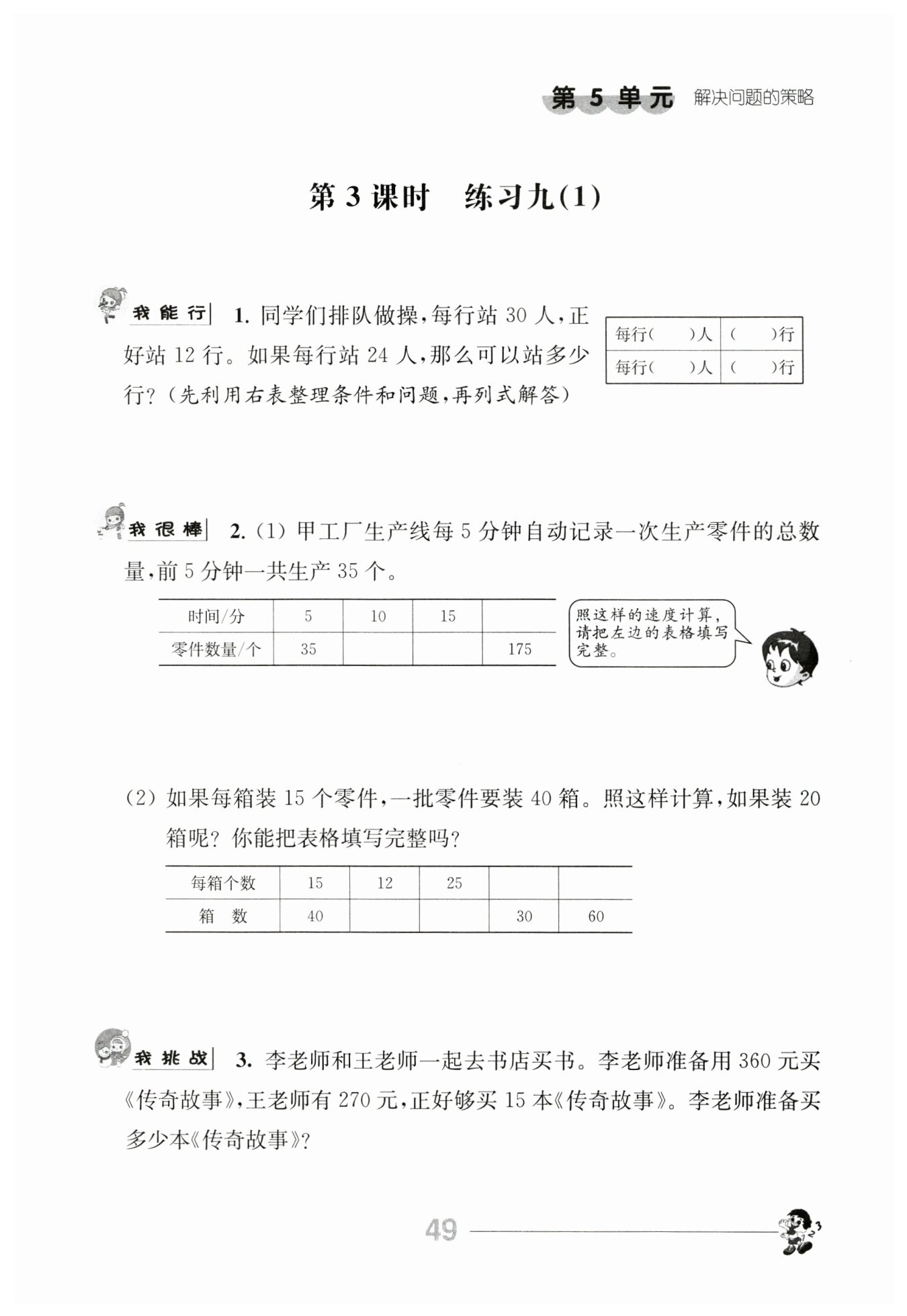 第 5 单元 解决问题的策略

第 3 课时 练习九(1)

我能行 1. 同学们排队做操，每行站 30 人，正好站 12 行。如果每行站 24 人，那么可以站多少行？（先利用右表整理条件和问题，再列式解答）

| 每行(　　)人 | (　　)行 |
|---|---|
| 每行(　　)人 | (　　)行 |

我很棒 2. (1) 甲工厂生产线每 5 分钟自动记录一次生产零件的总数量，前 5 分钟一共生产 35 个。

| 时间/分 | 5 | 10 | 15 | |
|---|---|---|---|---|
| 零件数量/个 | 35 | | | 175 |

照这样的速度计算，请把左边的表格填写完整。

(2) 如果每箱装 15 个零件，一批零件要装 40 箱。照这样计算，如果装 20 箱呢？你能把表格填写完整吗？

| 每箱个数 | 15 | 12 | 25 | | |
|---|---|---|---|---|---|
| 箱　数 | 40 | | | 30 | 60 |

我挑战 3. 李老师和王老师一起去书店买书。李老师准备用 360 元买《传奇故事》，王老师有 270 元，正好够买 15 本《传奇故事》。李老师准备买多少本《传奇故事》？

49